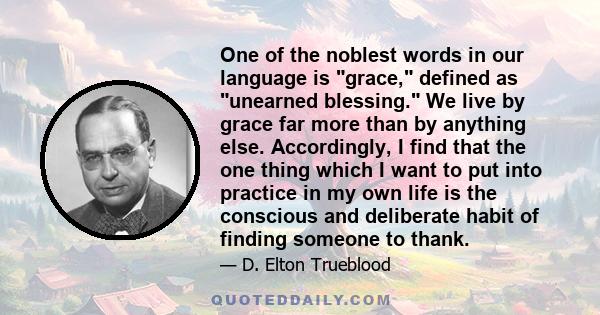 One of the noblest words in our language is "grace," defined as "unearned blessing." We live by grace far more than by anything else. Accordingly, I find that the one thing which I want to put into practice in my own life is the conscious and deliberate habit of finding someone to thank.

— D. Elton Trueblood

QUOTEDDAILY.COM